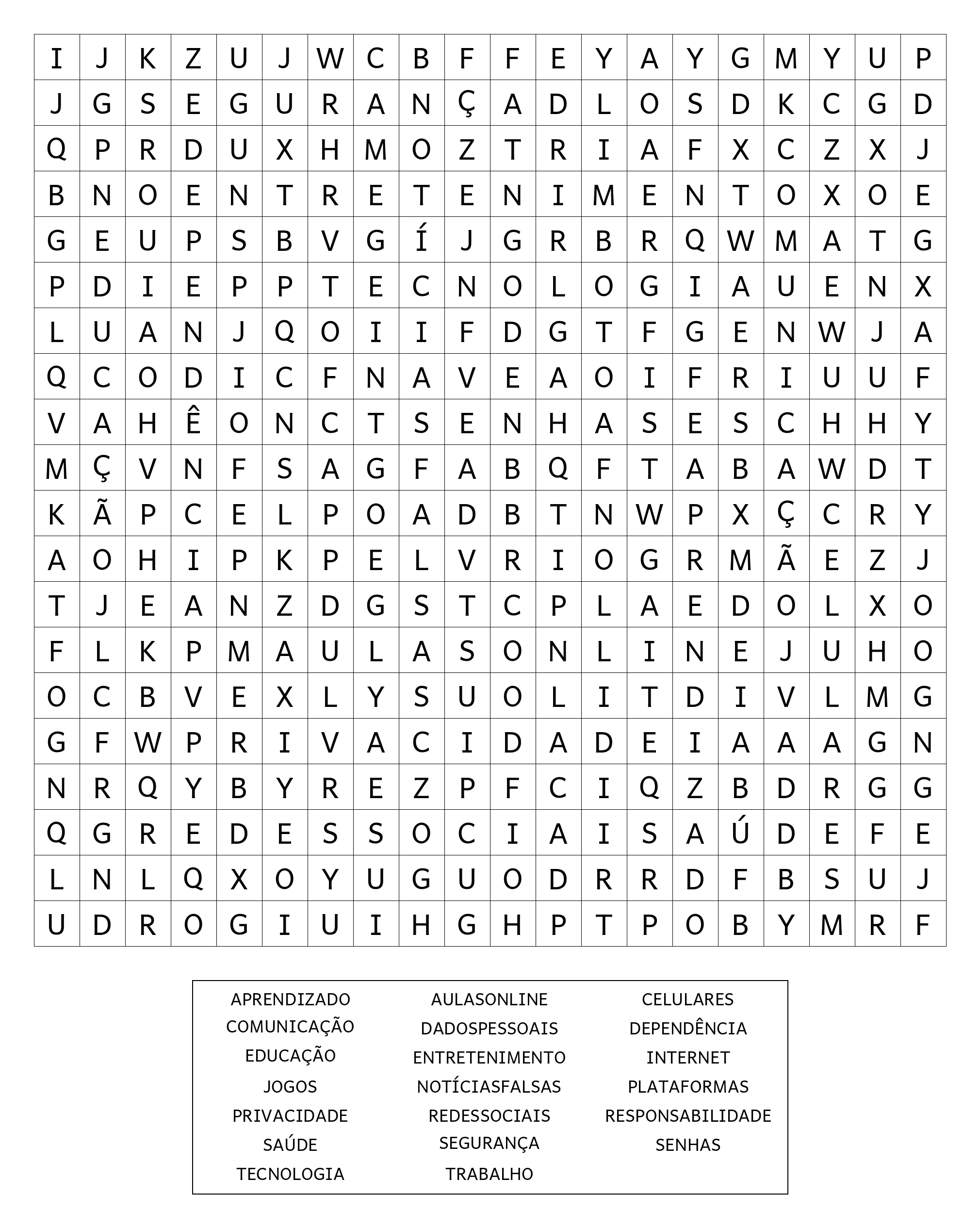 | I | J | K | Z | U | J | W | C | B | F | F | E | Y | A | Y | G | M | Y | U | P |
|---|---|---|---|---|---|---|---|---|---|---|---|---|---|---|---|---|---|---|---|
| J | G | S | E | G | U | R | A | N | Ç | A | D | L | O | S | D | K | C | G | D |
| Q | P | R | D | U | X | H | M | O | Z | T | R | I | A | F | X | C | Z | X | J |
| B | N | O | E | N | T | R | E | T | E | N | I | M | E | N | T | O | X | O | E |
| G | E | U | P | S | B | V | G | Í | J | G | R | B | R | Q | W | M | A | T | G |
| P | D | I | E | P | P | T | E | C | N | O | L | O | G | I | A | U | E | N | X |
| L | U | A | N | J | Q | O | I | I | F | D | G | T | F | G | E | N | W | J | A |
| Q | C | O | D | I | C | F | N | A | V | E | A | O | I | F | R | I | U | U | F |
| V | A | H | Ê | O | N | C | T | S | E | N | H | A | S | E | S | C | H | H | Y |
| M | Ç | V | N | F | S | A | G | F | A | B | Q | F | T | A | B | A | W | D | T |
| K | Ã | P | C | E | L | P | O | A | D | B | T | N | W | P | X | Ç | C | R | Y |
| A | O | H | I | P | K | P | E | L | V | R | I | O | G | R | M | Ã | E | Z | J |
| T | J | E | A | N | Z | D | G | S | T | C | P | L | A | E | D | O | L | X | O |
| F | L | K | P | M | A | U | L | A | S | O | N | L | I | N | E | J | U | H | O |
| O | C | B | V | E | X | L | Y | S | U | O | L | I | T | D | I | V | L | M | G |
| G | F | W | P | R | I | V | A | C | I | D | A | D | E | I | A | A | A | G | N |
| N | R | Q | Y | B | Y | R | E | Z | P | F | C | I | Q | Z | B | D | R | G | G |
| Q | G | R | E | D | E | S | S | O | C | I | A | I | S | A | Ú | D | E | F | E |
| L | N | L | Q | X | O | Y | U | G | U | O | D | R | R | D | F | B | S | U | J |
| U | D | R | O | G | I | U | I | H | G | H | P | T | P | O | B | Y | M | R | F |

APRENDIZADO
COMUNICAÇÃO
EDUCAÇÃO
JOGOS
PRIVACIDADE
SAÚDE
TECNOLOGIA

AULASONLINE
DADOSPESSOAIS
ENTRETENIMENTO
NOTÍCIASFALSAS
REDESSOCIAIS
SEGURANÇA
TRABALHO

CELULARES
DEPENDÊNCIA
INTERNET
PLATAFORMAS
RESPONSABILIDADE
SENHAS